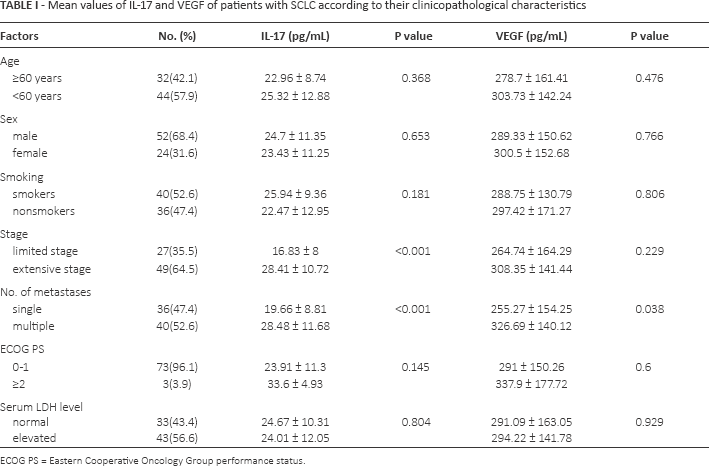 TABLE I - Mean values of IL-17 and VEGF of patients with SCLC according to their clinicopathological characteristics

| Factors | No. (%) | IL-17 (pg/mL) | P value | VEGF (pg/mL) | P value |
|---|---|---|---|---|---|
| Age | | | | | |
| ≥60 years | 32(42.1) | 22.96 ± 8.74 | 0.368 | 278.7 ± 161.41 | 0.476 |
| <60 years | 44(57.9) | 25.32 ± 12.88 | | 303.73 ± 142.24 | |
| Sex | | | | | |
| male | 52(68.4) | 24.7 ± 11.35 | 0.653 | 289.33 ± 150.62 | 0.766 |
| female | 24(31.6) | 23.43 ± 11.25 | | 300.5 ± 152.68 | |
| Smoking | | | | | |
| smokers | 40(52.6) | 25.94 ± 9.36 | 0.181 | 288.75 ± 130.79 | 0.806 |
| nonsmokers | 36(47.4) | 22.47 ± 12.95 | | 297.42 ± 171.27 | |
| Stage | | | | | |
| limited stage | 27(35.5) | 16.83 ± 8 | <0.001 | 264.74 ± 164.29 | 0.229 |
| extensive stage | 49(64.5) | 28.41 ± 10.72 | | 308.35 ± 141.44 | |
| No. of metastases | | | | | |
| single | 36(47.4) | 19.66 ± 8.81 | <0.001 | 255.27 ± 154.25 | 0.038 |
| multiple | 40(52.6) | 28.48 ± 11.68 | | 326.69 ± 140.12 | |
| ECOG PS | | | | | |
| 0-1 | 73(96.1) | 23.91 ± 11.3 | 0.145 | 291 ± 150.26 | 0.6 |
| ≥2 | 3(3.9) | 33.6 ± 4.93 | | 337.9 ± 177.72 | |
| Serum LDH level | | | | | |
| normal | 33(43.4) | 24.67 ± 10.31 | 0.804 | 291.09 ± 163.05 | 0.929 |
| elevated | 43(56.6) | 24.01 ± 12.05 | | 294.22 ± 141.78 | |

ECOG PS = Eastern Cooperative Oncology Group performance status.